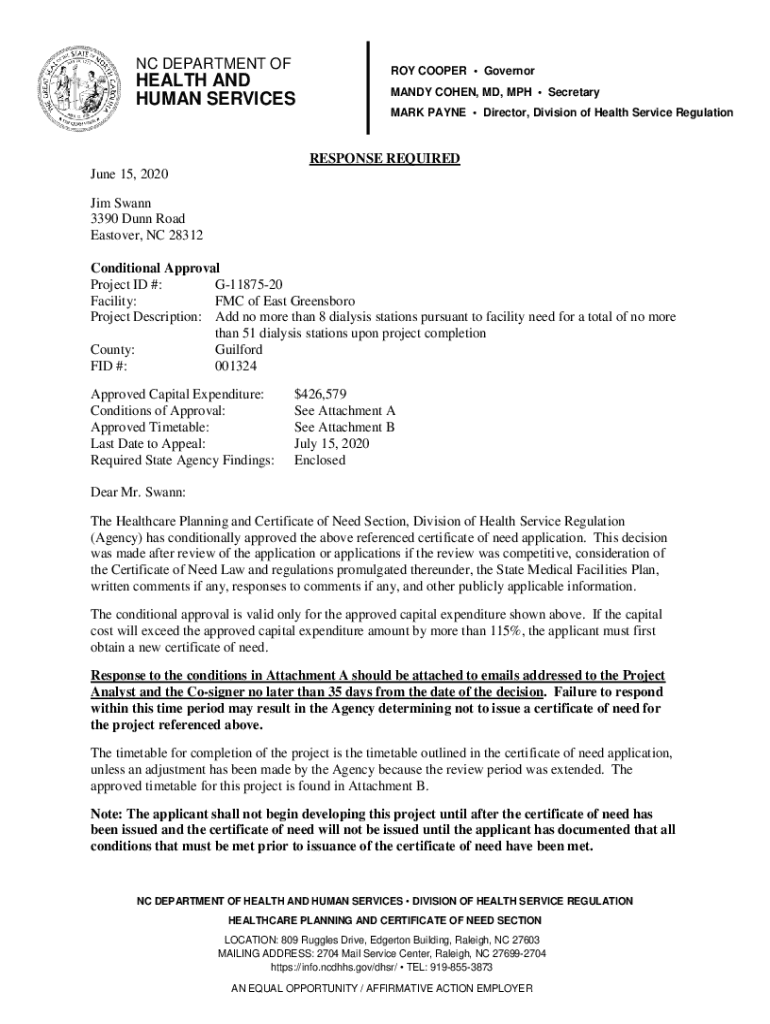 NC DEPARTMENT OF
HEALTH AND
HUMAN SERVICES

ROY COOPER • Governor
MANDY COHEN, MD, MPH • Secretary
MARK PAYNE • Director, Division of Health Service Regulation

RESPONSE REQUIRED

June 15, 2020

Jim Swann
3390 Dunn Road
Eastover, NC 28312

Conditional Approval
Project ID #: G-11875-20
Facility: FMC of East Greensboro
Project Description: Add no more than 8 dialysis stations pursuant to facility need for a total of no more than 51 dialysis stations upon project completion
County: Guilford
FID #: 001324

Approved Capital Expenditure: $426,579
Conditions of Approval: See Attachment A
Approved Timetable: See Attachment B
Last Date to Appeal: July 15, 2020
Required State Agency Findings: Enclosed

Dear Mr. Swann:

The Healthcare Planning and Certificate of Need Section, Division of Health Service Regulation (Agency) has conditionally approved the above referenced certificate of need application. This decision was made after review of the application or applications if the review was competitive, consideration of the Certificate of Need Law and regulations promulgated thereunder, the State Medical Facilities Plan, written comments if any, responses to comments if any, and other publicly applicable information.

The conditional approval is valid only for the approved capital expenditure shown above. If the capital cost will exceed the approved capital expenditure amount by more than 115%, the applicant must first obtain a new certificate of need.

Response to the conditions in Attachment A should be attached to emails addressed to the Project Analyst and the Co-signer no later than 35 days from the date of the decision. Failure to respond within this time period may result in the Agency determining not to issue a certificate of need for the project referenced above.

The timetable for completion of the project is the timetable outlined in the certificate of need application, unless an adjustment has been made by the Agency because the review period was extended. The approved timetable for this project is found in Attachment B.

Note: The applicant shall not begin developing this project until after the certificate of need has been issued and the certificate of need will not be issued until the applicant has documented that all conditions that must be met prior to issuance of the certificate of need have been met.

NC DEPARTMENT OF HEALTH AND HUMAN SERVICES • DIVISION OF HEALTH SERVICE REGULATION
HEALTHCARE PLANNING AND CERTIFICATE OF NEED SECTION
LOCATION: 809 Ruggles Drive, Edgerton Building, Raleigh, NC 27603
MAILING ADDRESS: 2704 Mail Service Center, Raleigh, NC 27699-2704
https://info.ncdhhs.gov/dhsr/ • TEL: 919-855-3873
AN EQUAL OPPORTUNITY / AFFIRMATIVE ACTION EMPLOYER